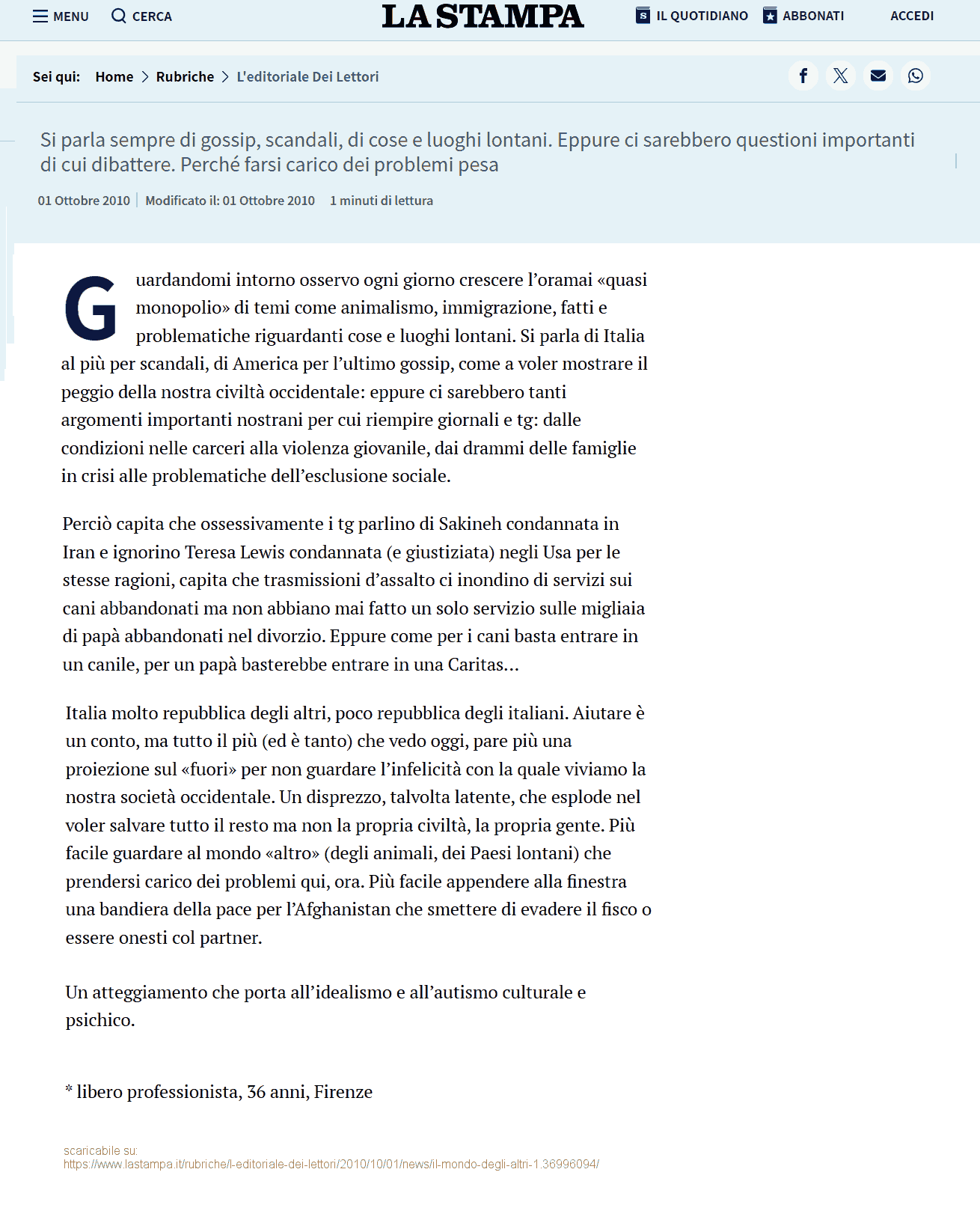 MENU CERCA LA STAMPA IL QUOTIDIANO ABBONATI ACCEDI

Sei qui: Home > Rubriche > L'editoriale Dei Lettori

Si parla sempre di gossip, scandali, di cose e luoghi lontani. Eppure ci sarebbero questioni importanti di cui dibattere. Perché farsi carico dei problemi pesa

01 Ottobre 2010 | Modificato il: 01 Ottobre 2010 1 minuti di lettura

Guardandomi intorno osservo ogni giorno crescere l'oramai «quasi monopolio» di temi come animalismo, immigrazione, fatti e problematiche riguardanti cose e luoghi lontani. Si parla di Italia al più per scandali, di America per l'ultimo gossip, come a voler mostrare il peggio della nostra civiltà occidentale: eppure ci sarebbero tanti argomenti importanti nostrani per cui riempire giornali e tg: dalle condizioni nelle carceri alla violenza giovanile, dai drammi delle famiglie in crisi alle problematiche dell'esclusione sociale.

Perciò capita che ossessivamente i tg parlino di Sakineh condannata in Iran e ignorino Teresa Lewis condannata (e giustiziata) negli Usa per le stesse ragioni, capita che trasmissioni d'assalto ci inondino di servizi sui cani abbandonati ma non abbiano mai fatto un solo servizio sulle migliaia di papà abbandonati nel divorzio. Eppure come per i cani basta entrare in un canile, per un papà basterebbe entrare in una Caritas...

Italia molto repubblica degli altri, poco repubblica degli italiani. Aiutare è un conto, ma tutto il più (ed è tanto) che vedo oggi, pare più una proiezione sul «fuori» per non guardare l'infelicità con la quale viviamo la nostra società occidentale. Un disprezzo, talvolta latente, che esplode nel voler salvare tutto il resto ma non la propria civiltà, la propria gente. Più facile guardare al mondo «altro» (degli animali, dei Paesi lontani) che prendersi carico dei problemi qui, ora. Più facile appendere alla finestra una bandiera della pace per l'Afghanistan che smettere di evadere il fisco o essere onesti col partner.

Un atteggiamento che porta all'idealismo e all'autismo culturale e psichico.

* libero professionista, 36 anni, Firenze

scaricabile su:
https://www.lastampa.it/rubriche/l-editoriale-dei-lettori/2010/10/01/news/il-mondo-degli-altri-1.36996094/